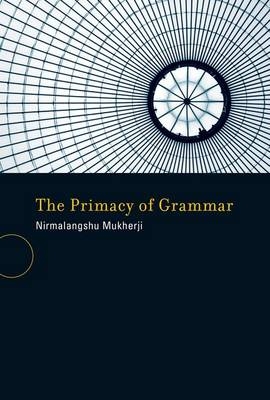 The Primacy of Grammar
Nirmalangshu Mukherji